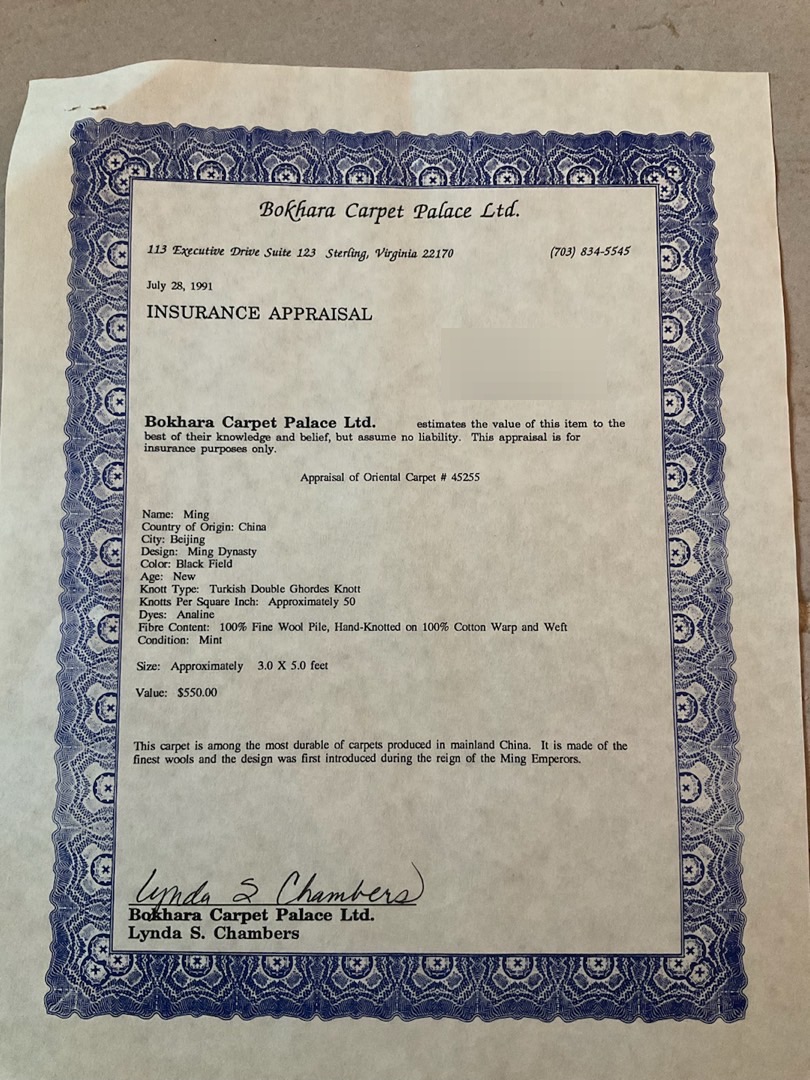 Bokhara Carpet Palace Ltd.

113 Executive Drive Suite 123 Sterling, Virginia 22170 (703) 834-5545

July 28, 1991

INSURANCE APPRAISAL

Bokhara Carpet Palace Ltd. estimates the value of this item to the best of their knowledge and belief, but assume no liability. This appraisal is for insurance purposes only.

Appraisal of Oriental Carpet # 45255

Name: Ming
Country of Origin: China
City: Beijing
Design: Ming Dynasty
Color: Black Field
Age: New
Knott Type: Turkish Double Ghordes Knott
Knotts Per Square Inch: Approximately 50
Dyes: Analine
Fibre Content: 100% Fine Wool Pile, Hand-Knotted on 100% Cotton Warp and Weft
Condition: Mint

Size: Approximately 3.0 X 5.0 feet

Value: $550.00

This carpet is among the most durable of carpets produced in mainland China. It is made of the finest wools and the design was first introduced during the reign of the Ming Emperors.

Lynda S Chambers
Bokhara Carpet Palace Ltd.
Lynda S. Chambers